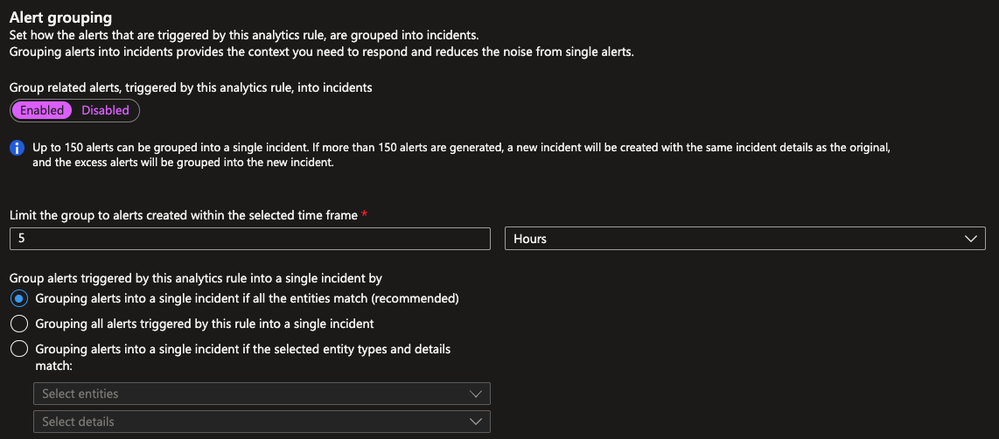 Alert grouping
Set how the alerts that are triggered by this analytics rule, are grouped into incidents.
Grouping alerts into incidents provides the context you need to respond and reduces the noise from single alerts.

Group related alerts, triggered by this analytics rule, into incidents
Enabled Disabled

Up to 150 alerts can be grouped into a single incident. If more than 150 alerts are generated, a new incident will be created with the same incident details as the original, and the excess alerts will be grouped into the new incident.

Limit the group to alerts created within the selected time frame *
5
Hours

Group alerts triggered by this analytics rule into a single incident by
Grouping alerts into a single incident if all the entities match (recommended)
Grouping all alerts triggered by this rule into a single incident
Grouping alerts into a single incident if the selected entity types and details match:
Select entities
Select details